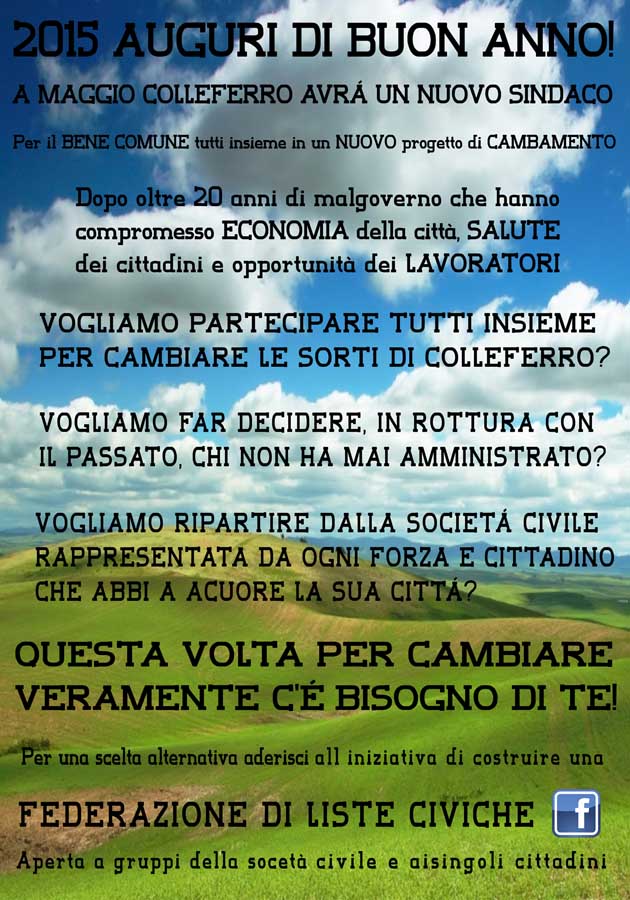 2015 AUGURI DI BUON ANNO!

A MAGGIO COLLEFERRO AVRÁ UN NUOVO SINDACO

Per il BENE COMUNE tutti insieme in un NUOVO progetto di CAMBAMENTO

Dopo oltre 20 anni di malgoverno che hanno compromesso ECONOMIA della città, SALUTE dei cittadini e opportunità dei LAVORATORI

VOGLIAMO PARTECIPARE TUTTI INSIEME PER CAMBIARE LE SORTI DI COLLEFERRO?

VOGLIAMO FAR DECIDERE, IN ROTTURA CON IL PASSATO, CHI NON HA MAI AMMINISTRATO?

VOGLIAMO RIPARTIRE DALLA SOCIETÁ CIVILE RAPPRESENTATA DA OGNI FORZA E CITTADINO CHE ABBI A ACUORE LA SUA CITTÁ?

QUESTA VOLTA PER CAMBIARE VERAMENTE C'É BISOGNO DI TE!

Per una scelta alternativa aderisci all iniziativa di costruire una

FEDERAZIONE DI LISTE CIVICHE

f

Aperta a gruppi della socetà civile e aisingoli cittadini